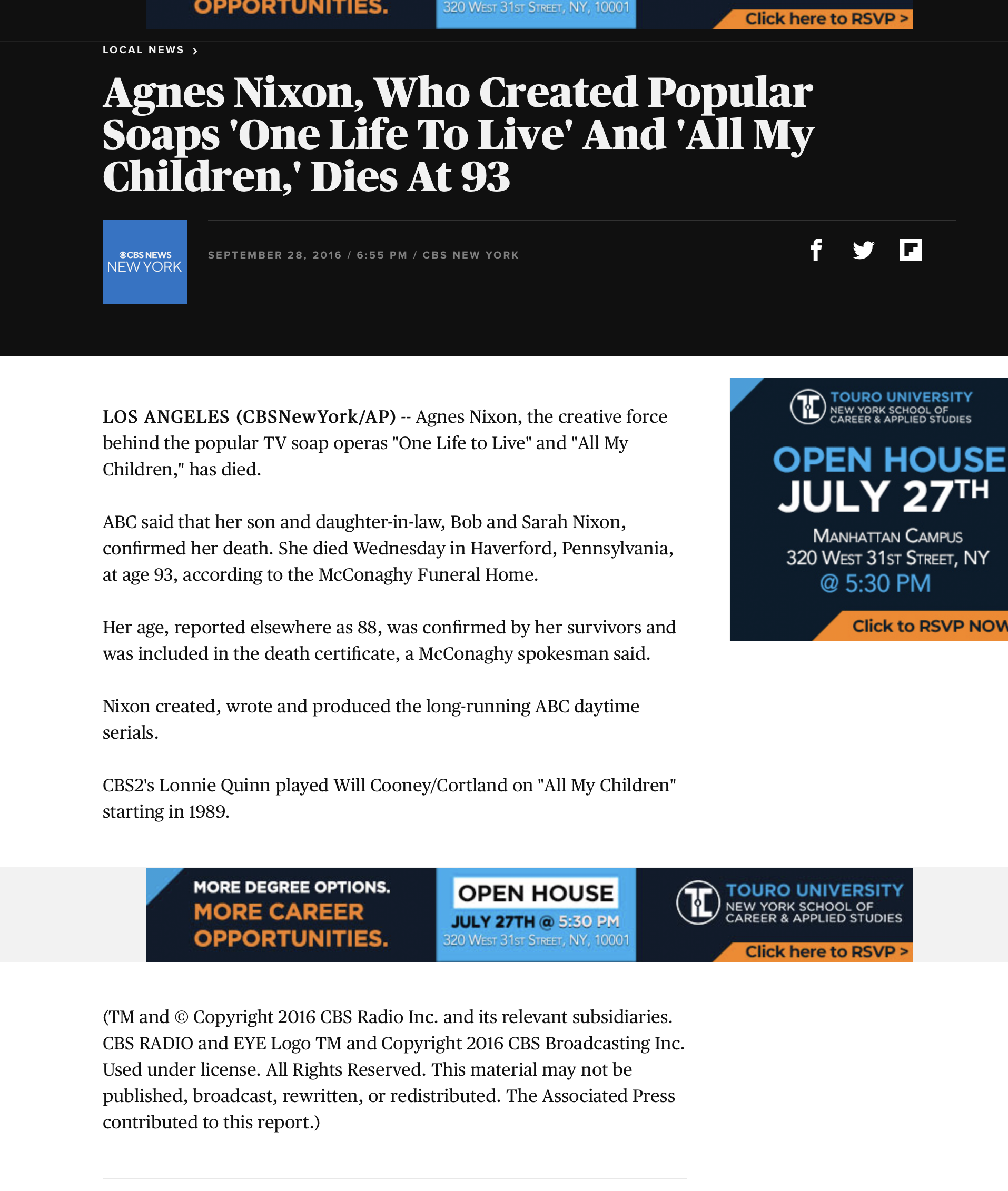 OPPORTUNITIES. 320 West 31st Street, NY, 10001 Click here to RSVP >

LOCAL NEWS ›

Agnes Nixon, Who Created Popular Soaps 'One Life To Live' And 'All My Children,' Dies At 93

CBS NEWS NEW YORK

SEPTEMBER 28, 2016 / 6:55 PM / CBS NEW YORK

LOS ANGELES (CBSNewYork/AP) -- Agnes Nixon, the creative force behind the popular TV soap operas "One Life to Live" and "All My Children," has died.

ABC said that her son and daughter-in-law, Bob and Sarah Nixon, confirmed her death. She died Wednesday in Haverford, Pennsylvania, at age 93, according to the McConaghy Funeral Home.

Her age, reported elsewhere as 88, was confirmed by her survivors and was included in the death certificate, a McConaghy spokesman said.

Nixon created, wrote and produced the long-running ABC daytime serials.

CBS2's Lonnie Quinn played Will Cooney/Cortland on "All My Children" starting in 1989.

TOURO UNIVERSITY NEW YORK SCHOOL OF CAREER & APPLIED STUDIES
OPEN HOUSE JULY 27TH
Manhattan Campus 320 West 31st Street, NY @ 5:30 PM
Click to RSVP NOW

MORE DEGREE OPTIONS. MORE CAREER OPPORTUNITIES.
OPEN HOUSE JULY 27TH @ 5:30 PM 320 West 31st Street, NY, 10001
TOURO UNIVERSITY NEW YORK SCHOOL OF CAREER & APPLIED STUDIES
Click here to RSVP >

(TM and © Copyright 2016 CBS Radio Inc. and its relevant subsidiaries. CBS RADIO and EYE Logo TM and Copyright 2016 CBS Broadcasting Inc. Used under license. All Rights Reserved. This material may not be published, broadcast, rewritten, or redistributed. The Associated Press contributed to this report.)